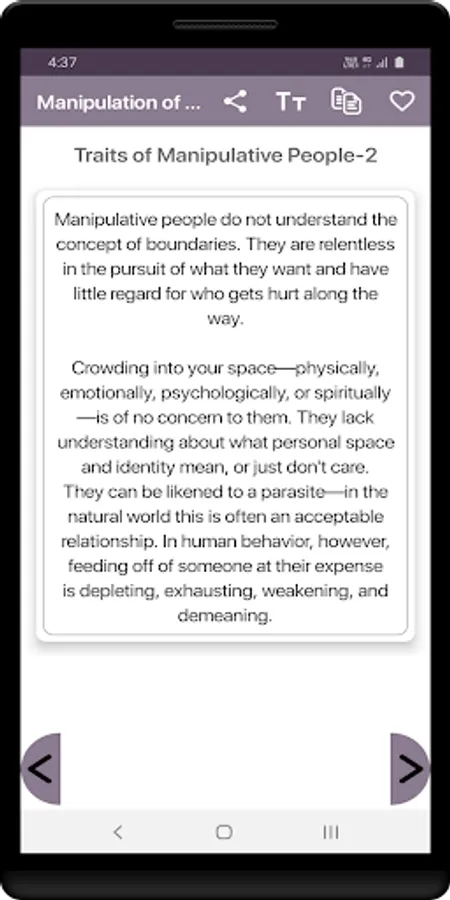 4:37

Manipulation of ...

Traits of Manipulative People-2

Manipulative people do not understand the concept of boundaries. They are relentless in the pursuit of what they want and have little regard for who gets hurt along the way.

Crowding into your space—physically, emotionally, psychologically, or spiritually—is of no concern to them. They lack understanding about what personal space and identity mean, or just don't care. They can be likened to a parasite—in the natural world this is often an acceptable relationship. In human behavior, however, feeding off of someone at their expense is depleting, exhausting, weakening, and demeaning.

<

>